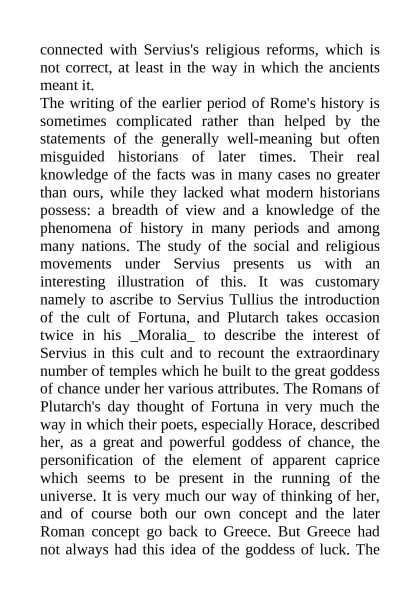 connected with Servius's religious reforms, which is not correct, at least in the way in which the ancients meant it.
The writing of the earlier period of Rome's history is sometimes complicated rather than helped by the statements of the generally well-meaning but often misguided historians of later times. Their real knowledge of the facts was in many cases no greater than ours, while they lacked what modern historians possess: a breadth of view and a knowledge of the phenomena of history in many periods and among many nations. The study of the social and religious movements under Servius presents us with an interesting illustration of this. It was customary namely to ascribe to Servius Tullius the introduction of the cult of Fortuna, and Plutarch takes occasion twice in his _Moralia_ to describe the interest of Servius in this cult and to recount the extraordinary number of temples which he built to the great goddess of chance under her various attributes. The Romans of Plutarch's day thought of Fortuna in very much the way in which their poets, especially Horace, described her, as a great and powerful goddess of chance, the personification of the element of apparent caprice which seems to be present in the running of the universe. It is very much our way of thinking of her, and of course both our own concept and the later Roman concept go back to Greece. But Greece had not always had this idea of the goddess of luck. The